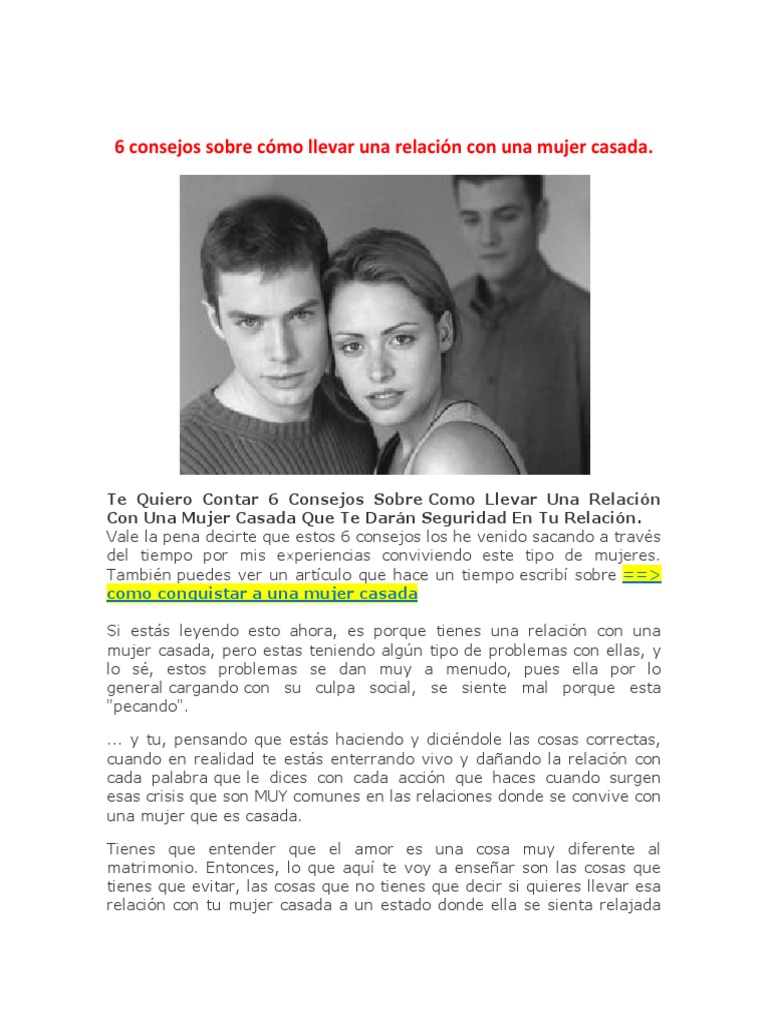 6 consejos sobre cómo llevar una relación con una mujer casada.

Te Quiero Contar 6 Consejos Sobre Como Llevar Una Relación Con Una Mujer Casada Que Te Darán Seguridad En Tu Relación.
Vale la pena decirte que estos 6 consejos los he venido sacando a través del tiempo por mis experiencias conviviendo este tipo de mujeres. También puedes ver un artículo que hace un tiempo escribí sobre ==> como conquistar a una mujer casada

Si estás leyendo esto ahora, es porque tienes una relación con una mujer casada, pero estas teniendo algún tipo de problemas con ellas, y lo sé, estos problemas se dan muy a menudo, pues ella por lo general cargando con su culpa social, se siente mal porque esta "pecando".

... y tu, pensando que estás haciendo y diciéndole las cosas correctas, cuando en realidad te estás enterrando vivo y dañando la relación con cada palabra que le dices con cada acción que haces cuando surgen esas crisis que son MUY comunes en las relaciones donde se convive con una mujer que es casada.

Tienes que entender que el amor es una cosa muy diferente al matrimonio. Entonces, lo que aquí te voy a enseñar son las cosas que tienes que evitar, las cosas que no tienes que decir si quieres llevar esa relación con tu mujer casada a un estado donde ella se sienta relajada